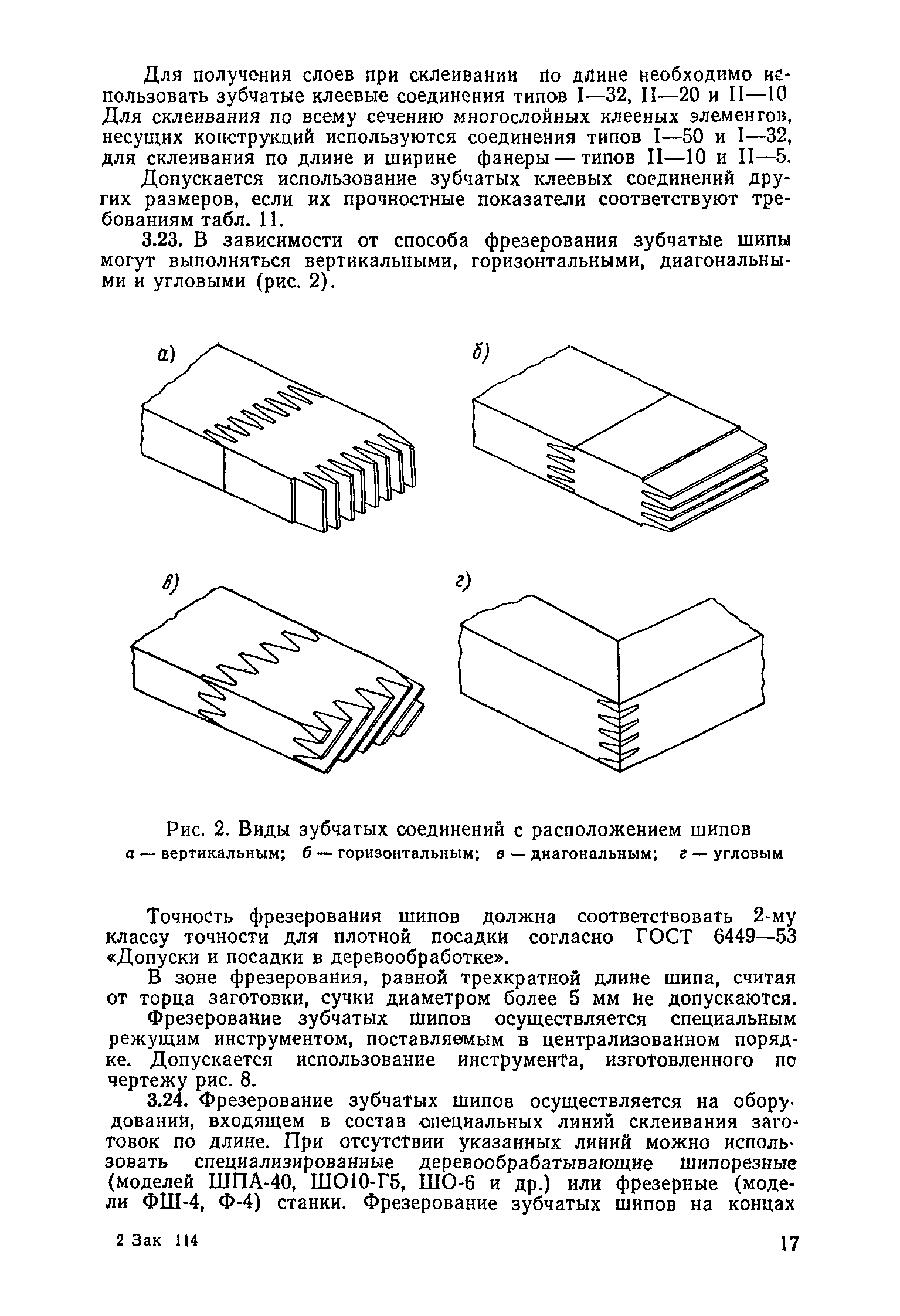 Для получения слоев при склеивании по длине необходимо использовать зубчатые клеевые соединения типов I—32, II—20 и II—10 Для склеивания по всему сечению многослойных клееных элементов, несущих конструкций используются соединения типов I—50 и I—32, для склеивания по длине и ширине фанеры — типов II—10 и II—5.

Допускается использование зубчатых клеевых соединений других размеров, если их прочностные показатели соответствуют требованиям табл. 11.

3.23. В зависимости от способа фрезерования зубчатые шипы могут выполняться вертикальными, горизонтальными, диагональными и угловыми (рис. 2).

а)

б)

в)

г)

Рис. 2. Виды зубчатых соединений с расположением шипов
а — вертикальным; б — горизонтальным; в — диагональным; г — угловым

Точность фрезерования шипов должна соответствовать 2-му классу точности для плотной посадки согласно ГОСТ 6449—53 «Допуски и посадки в деревообработке».

В зоне фрезерования, равной трехкратной длине шипа, считая от торца заготовки, сучки диаметром более 5 мм не допускаются.

Фрезерование зубчатых шипов осуществляется специальным режущим инструментом, поставляемым в централизованном порядке. Допускается использование инструмента, изготовленного по чертежу рис. 8.

3.24. Фрезерование зубчатых шипов осуществляется на оборудовании, входящем в состав специальных линий склеивания заготовок по длине. При отсутствии указанных линий можно использовать специализированные деревообрабатывающие шипорезные (моделей ШПА-40, ШО10-Г5, ШО-6 и др.) или фрезерные (модели ФШ-4, Ф-4) станки. Фрезерование зубчатых шипов на концах

2 Зак 114

17